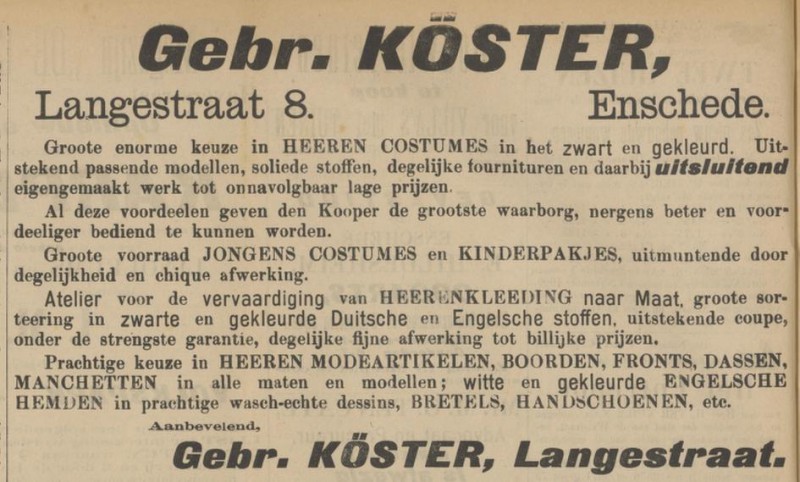 Gebr. KÖSTER,

Langestraat 8. Enschede.

Groote enorme keuze in HEEREN COSTUMES in het zwart en gekleurd. Uitstekend passende modellen, soliede stoffen, degelijke fournituren en daarbij uitsluitend eigengemaakt werk tot onnavolgbaar lage prijzen.

Al deze voordeelen geven den Kooper de grootste waarborg, nergens beter en voordeeliger bediend te kunnen worden.

Groote voorraad JONGENS COSTUMES en KINDERPAKJES, uitmuntende door degelijkheid en chique afwerking.

Atelier voor de vervaardiging van HEERENKLEEDING naar Maat, groote sorteering in zwarte en gekleurde Duitsche en Engelsche stoffen, uitstekende coupe, onder de strengste garantie, degelijke fijne afwerking tot billijke prijzen.

Prachtige keuze in HEEREN MODEARTIKELEN, BOORDEN, FRONTS, DASSEN, MANCHETTEN in alle maten en modellen; witte en gekleurde ENGELSCHE HEMDEN in prachtige wasch-echte dessins, BRETELS, HANDSCHOENEN, etc.

Aanbevelend,

Gebr. KÖSTER, Langestraat.